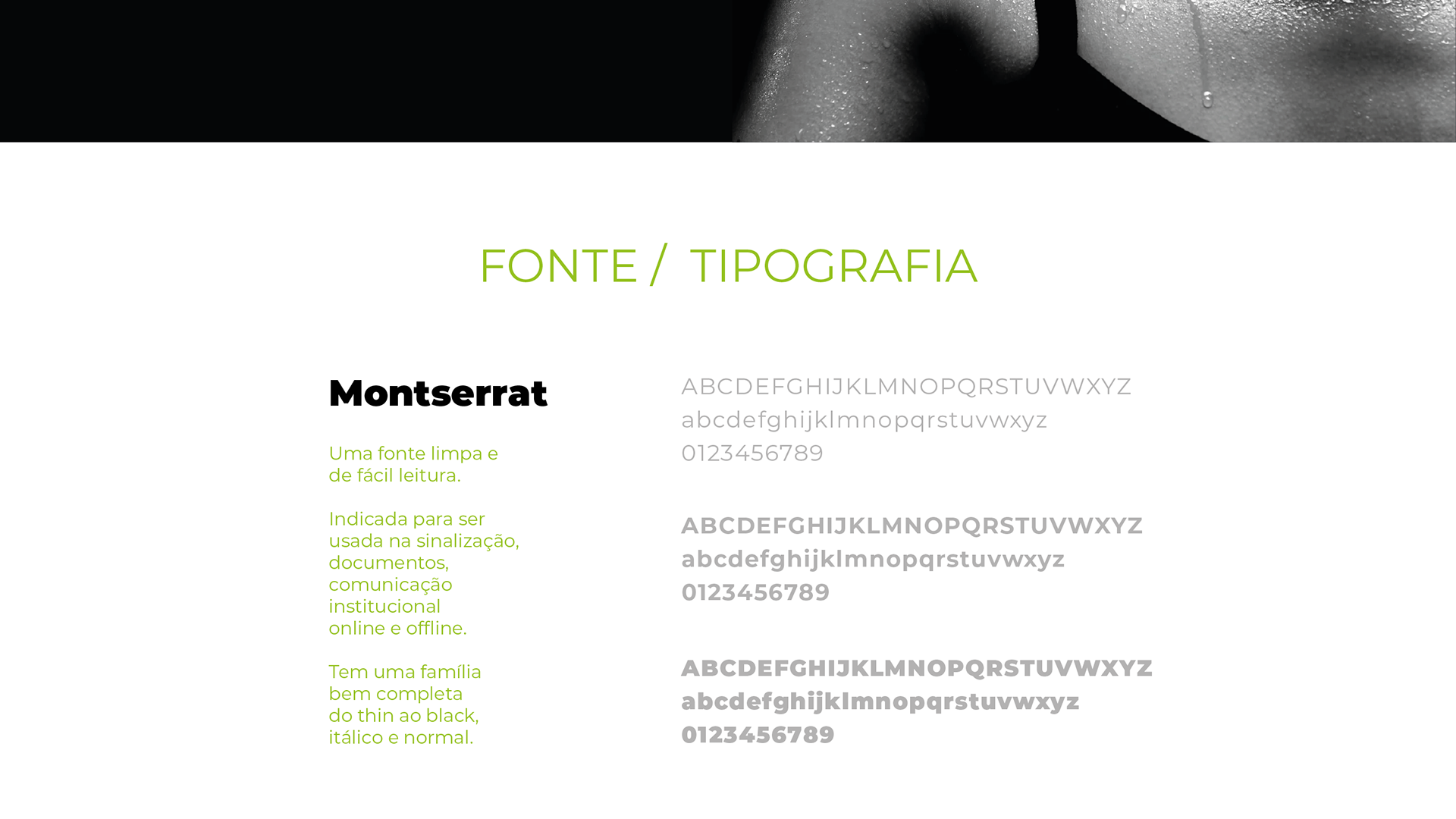 FONTE / TIPOGRAFIA

Montserrat

Uma fonte limpa e de fácil leitura.

Indicada para ser usada na sinalização, documentos, comunicação institucional online e offline.

Tem uma família bem completa do thin ao black, itálico e normal.

ABCDEFGHIJKLMNOPQRSTUVWXYZ
abcdefghijklmnopqrstuvwxyz
0123456789

ABCDEFGHIJKLMNOPQRSTUVWXYZ
abcdefghijklmnopqrstuvwxyz
0123456789

ABCDEFGHIJKLMNOPQRSTUVWXYZ
abcdefghijklmnopqrstuvwxyz
0123456789